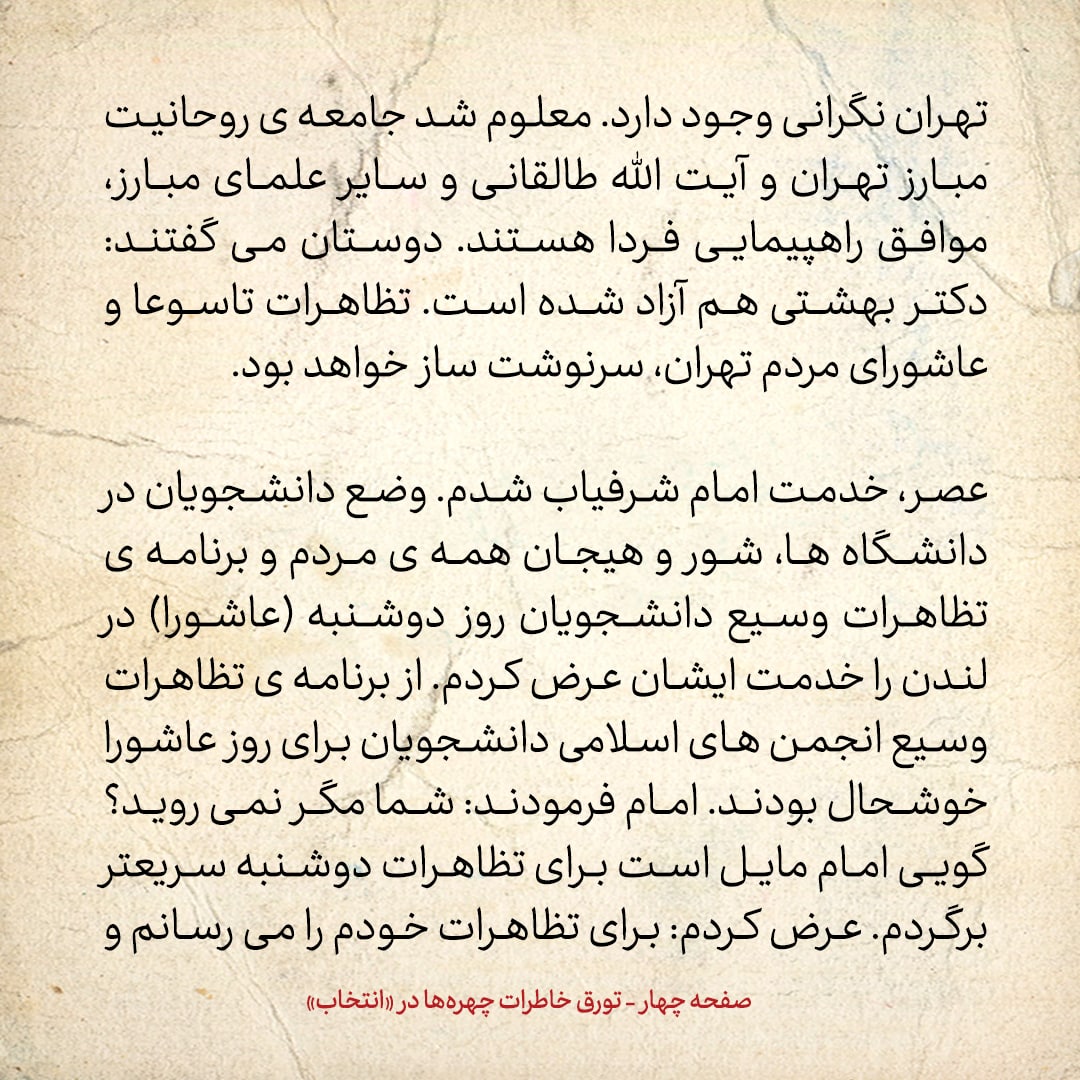 تهران نگرانی وجود دارد. معلوم شد جامعه ی روحانیت مبارز تهران و آیت الله طالقانی و سایر علمای مبارز، موافق راهپیمایی فردا هستند. دوستان می گفتند: دکتر بهشتی هم آزاد شده است. تظاهرات تاسوعا و عاشورای مردم تهران، سرنوشت ساز خواهد بود.

عصر، خدمت امام شرفیاب شدم. وضع دانشجویان در دانشگاه ها، شور و هیجان همه ی مردم و برنامه ی تظاهرات وسیع دانشجویان روز دوشنبه (عاشورا) در لندن را خدمت ایشان عرض کردم. از برنامه ی تظاهرات وسیع انجمن های اسلامی دانشجویان برای روز عاشورا خوشحال بودند. امام فرمودند: شما مگر نمی روید؟ گویی امام مایل است برای تظاهرات دوشنبه سریعتر برگردم. عرض کردم: برای تظاهرات خودم را می رسانم و

صفحه چهار - تورق خاطرات چهره‌ها در «انتخاب»